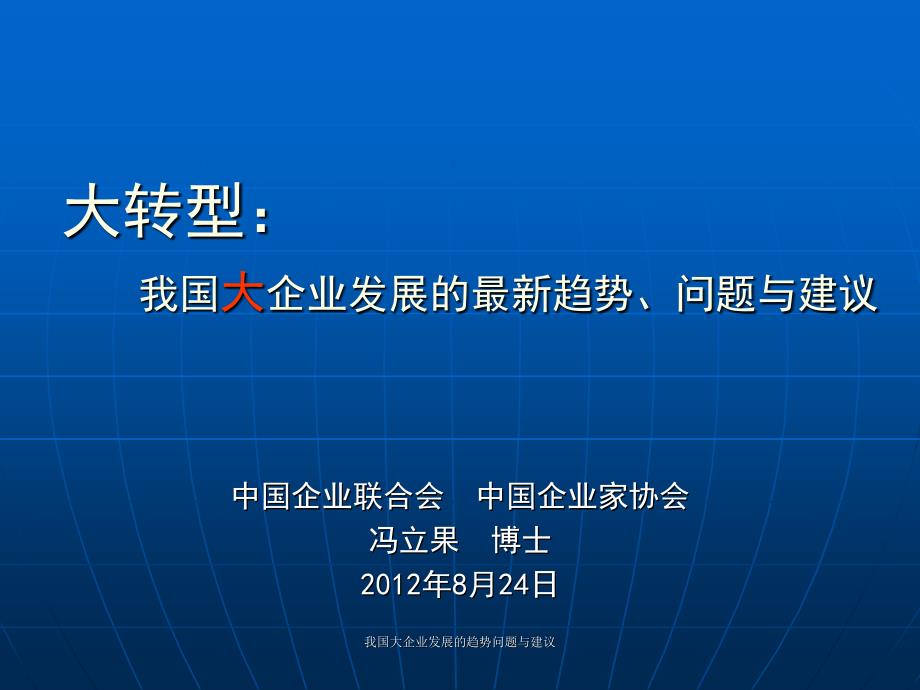 大转型：

我国大企业发展的最新趋势、问题与建议

中国企业联合会　中国企业家协会
冯立果　博士
2012年8月24日

我国大企业发展的趋势问题与建议